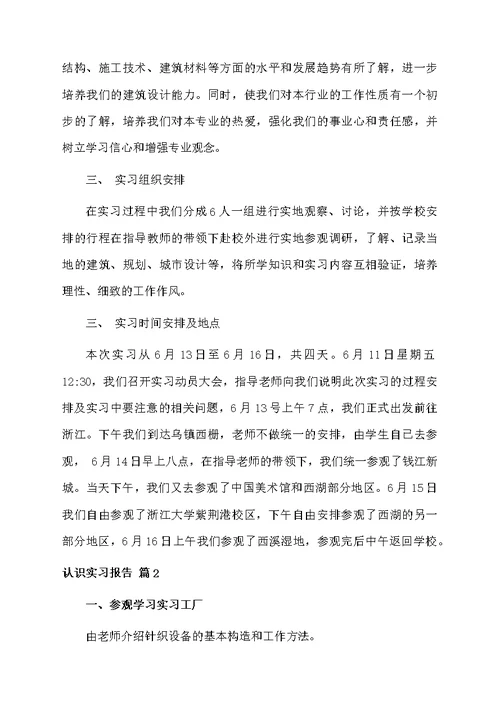 结构、施工技术、建筑材料等方面的水平和发展趋势有所了解，进一步培养我们的建筑设计能力。同时，使我们对本行业的工作性质有一个初步的了解，培养我们对本专业的热爱，强化我们的事业心和责任感，并树立学习信心和增强专业观念。

三、 实习组织安排

在实习过程中我们分成6人一组进行实地观察、讨论，并按学校安排的行程在指导教师的带领下赴校外进行实地参观调研，了解、记录当地的建筑、规划、城市设计等，将所学知识和实习内容互相验证，培养理性、细致的工作作风。

三、 实习时间安排及地点

本次实习从6月13日至6月16日，共四天。6月11日星期五12:30，我们召开实习动员大会，指导老师向我们说明此次实习的过程安排及实习中要注意的相关问题，6月13号上午7点，我们正式出发前往浙江。下午我们到达乌镇西栅，老师不做统一的安排，由学生自己去参观， 6月14日早上八点，在指导老师的带领下，我们统一参观了钱江新城。当天下午，我们又去参观了中国美术馆和西湖部分地区。6月15日我们自由参观了浙江大学紫荆港校区，下午自由安排参观了西湖的另一部分地区，6月16日上午我们参观了西溪湿地，参观完后中午返回学校。

认识实习报告 篇2

一、参观学习实习工厂

由老师介绍针织设备的基本构造和工作方法。